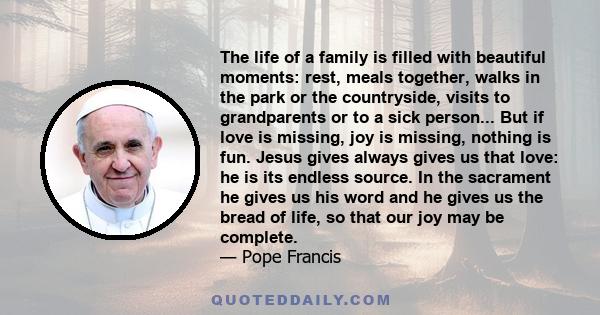 The life of a family is filled with beautiful moments: rest, meals together, walks in the park or the countryside, visits to grandparents or to a sick person... But if love is missing, joy is missing, nothing is fun. Jesus gives always gives us that love: he is its endless source. In the sacrament he gives us his word and he gives us the bread of life, so that our joy may be complete.
— Pope Francis

QUOTEDDAILY.COM